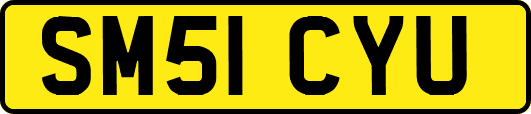 SM51 CYU